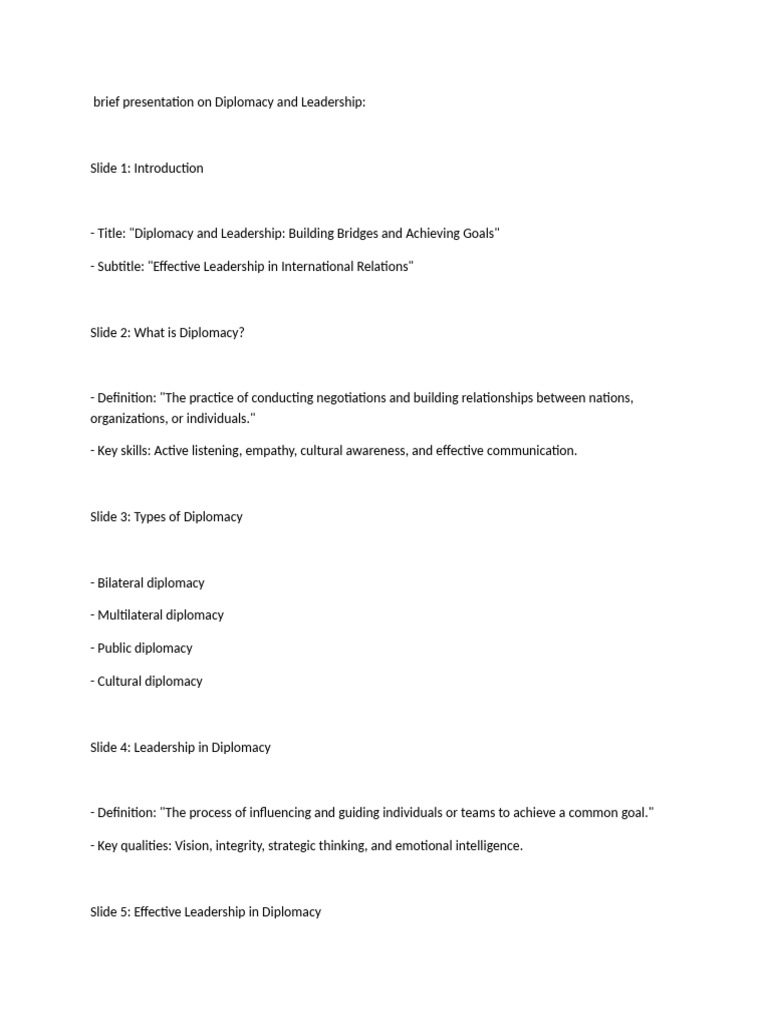 brief presentation on Diplomacy and Leadership:

Slide 1: Introduction

- Title: "Diplomacy and Leadership: Building Bridges and Achieving Goals"

- Subtitle: "Effective Leadership in International Relations"

Slide 2: What is Diplomacy?

- Definition: "The practice of conducting negotiations and building relationships between nations, organizations, or individuals."

- Key skills: Active listening, empathy, cultural awareness, and effective communication.

Slide 3: Types of Diplomacy

- Bilateral diplomacy

- Multilateral diplomacy

- Public diplomacy

- Cultural diplomacy

Slide 4: Leadership in Diplomacy

- Definition: "The process of influencing and guiding individuals or teams to achieve a common goal."

- Key qualities: Vision, integrity, strategic thinking, and emotional intelligence.

Slide 5: Effective Leadership in Diplomacy